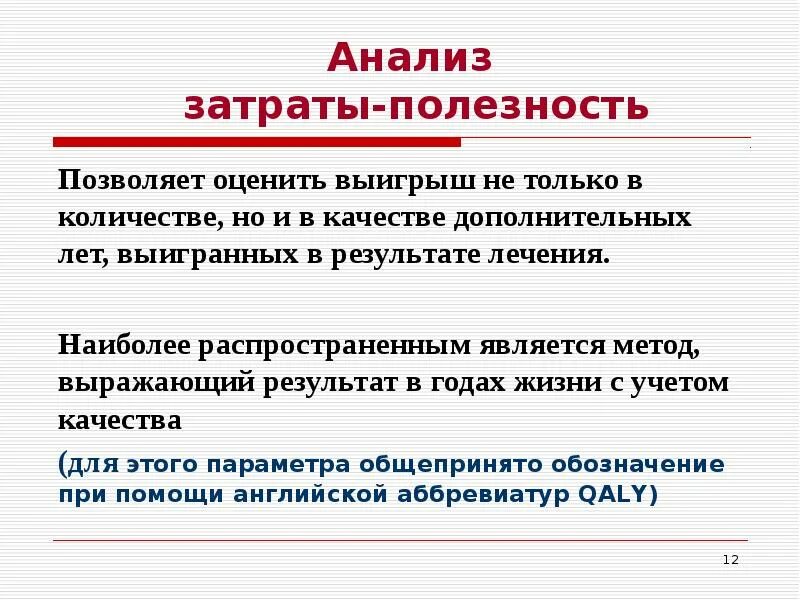 Анализ затраты-полезность

Позволяет оценить выигрыш не только в количестве, но и в качестве дополнительных лет, выигранных в результате лечения.

Наиболее распространенным является метод, выражающий результат в годах жизни с учетом качества

(для этого параметра общепринято обозначение при помощи английской аббревиатур QALY)

12